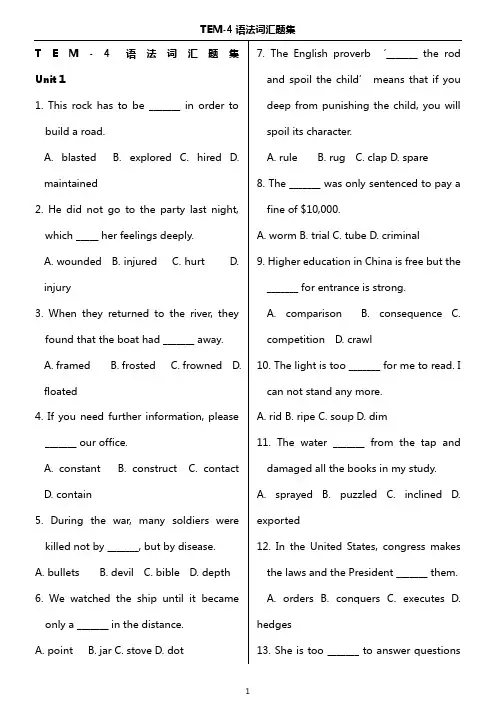 TEM-4 语法词汇题集

TEM-4 语法词汇题集

Unit 1

1. This rock has to be ______ in order to build a road.

A. blasted B. explored C. hired D. maintained

2. He did not go to the party last night, which ____ her feelings deeply.

A. wounded B. injured C. hurt D. injury

3. When they returned to the river, they found that the boat had ______ away.

A. framed B. frosted C. frowned D. floated

4. If you need further information, please ______ our office.

A. constant B. construct C. contact D. contain

5. During the war, many soldiers were killed not by ______, but by disease.

A. bullets B. devil C. bible D. depth

6. We watched the ship until it became only a ______ in the distance.

A. point B. jar C. stove D. dot

7. The English proverb '______ the rod and spoil the child' means that if you deep from punishing the child, you will spoil its character.

A. rule B. rug C. clap D. spare

8. The ______ was only sentenced to pay a fine of $10,000.

A. worm B. trial C. tube D. criminal

9. Higher education in China is free but the ______ for entrance is strong.

A. comparison B. consequence C. competition D. crawl

10. The light is too ______ for me to read. I can not stand any more.

A. rid B. ripe C. soup D. dim

11. The water ______ from the tap and damaged all the books in my study.

A. sprayed B. puzzled C. inclined D. exported

12. In the United States, congress makes the laws and the President ______ them.

A. orders B. conquers C. executes D. hedges

13. She is too ______ to answer questions

1